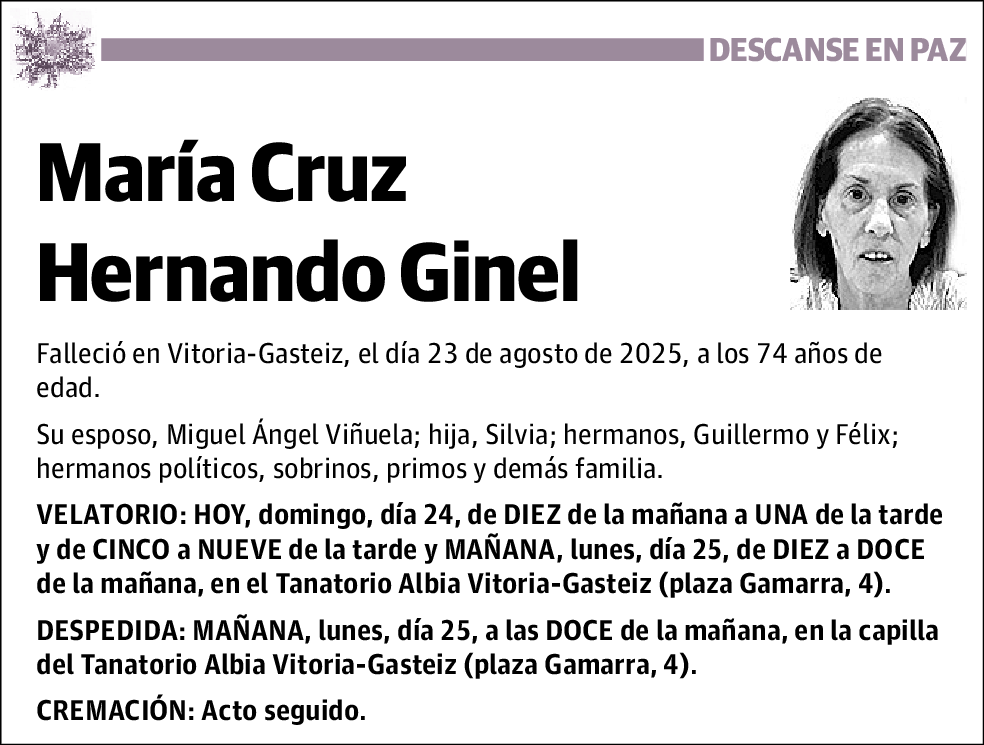 DESCANSE EN PAZ

María Cruz Hernando Ginel

Falleció en Vitoria-Gasteiz, el día 23 de agosto de 2025, a los 74 años de edad.

Su esposo, Miguel Ángel Viñuela; hija, Silvia; hermanos, Guillermo y Félix; hermanos políticos, sobrinos, primos y demás familia.

VELATORIO: HOY, domingo, día 24, de DIEZ de la mañana a UNA de la tarde y de CINCO a NUEVE de la tarde y MAÑANA, lunes, día 25, de DIEZ a DOCE de la mañana, en el Tanatorio Albia Vitoria-Gasteiz (plaza Gamarra, 4).

DESPEDIDA: MAÑANA, lunes, día 25, a las DOCE de la mañana, en la capilla del Tanatorio Albia Vitoria-Gasteiz (plaza Gamarra, 4).

CREMACIÓN: Acto seguido.